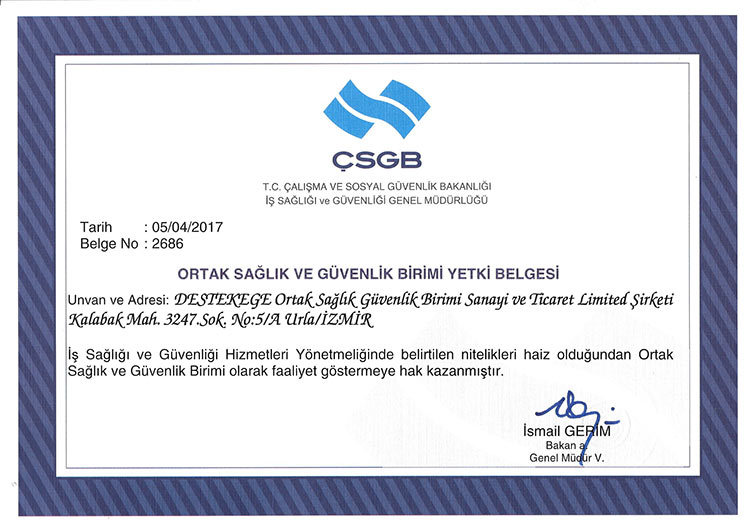 ÇSGB

T.C. ÇALIŞMA VE SOSYAL GÜVENLİK BAKANLIĞI
İŞ SAĞLIĞI ve GÜVENLİĞİ GENEL MÜDÜRLÜĞÜ

Tarih : 05/04/2017
Belge No : 2686

ORTAK SAĞLIK VE GÜVENLİK BİRİMİ YETKİ BELGESİ

Unvan ve Adresi: DESTEKEGE Ortak Sağlık Güvenlik Birimi Sanayi ve Ticaret Limited Şirketi Kalabak Mah. 3247.Sok. No:5/A Urla/İZMİR

İş Sağlığı ve Güvenliği Hizmetleri Yönetmeliğinde belirtilen nitelikleri haiz olduğundan Ortak Sağlık ve Güvenlik Birimi olarak faaliyet göstermeye hak kazanmıştır.

İsmail GERİM
Bakan a.
Genel Müdür V.